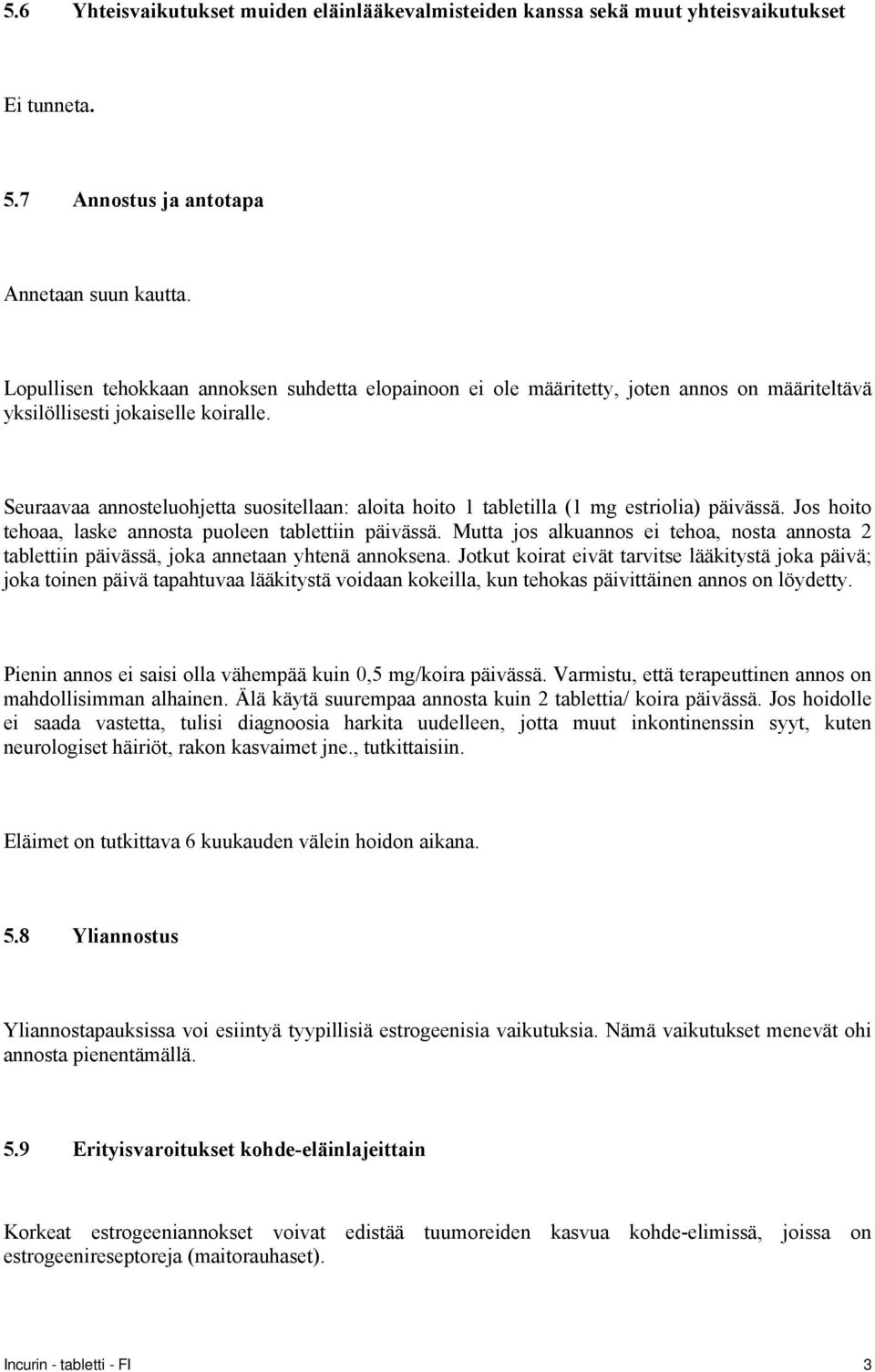 5.6 Yhteisvaikutukset muiden eläinlääkevalmisteiden kanssa sekä muut yhteisvaikutukset

Ei tunneta.

5.7 Annostus ja antotapa

Annetaan suun kautta.

Lopullisen tehokkaan annoksen suhdetta elopainoon ei ole määritetty, joten annos on määriteltävä yksilöllisesti jokaiselle koiralle.

Seuraavaa annosteluohjetta suositellaan: aloita hoito 1 tabletilla (1 mg estriolia) päivässä. Jos hoito tehoaa, laske annosta puoleen tablettiin päivässä. Mutta jos alkuannos ei tehoa, nosta annosta 2 tablettiin päivässä, joka annetaan yhtenä annoksena. Jotkut koirat eivät tarvitse lääkitystä joka päivä; joka toinen päivä tapahtuvaa lääkitystä voidaan kokeilla, kun tehokas päivittäinen annos on löydetty.

Pienin annos ei saisi olla vähempää kuin 0,5 mg/koira päivässä. Varmistu, että terapeuttinen annos on mahdollisimman alhainen. Älä käytä suurempaa annosta kuin 2 tablettia/ koira päivässä. Jos hoidolle ei saada vastetta, tulisi diagnoosia harkita uudelleen, jotta muut inkontinenssin syyt, kuten neurologiset häiriöt, rakon kasvaimet jne., tutkittaisiin.

Eläimet on tutkittava 6 kuukauden välein hoidon aikana.

5.8 Yliannostus

Yliannostapauksissa voi esiintyä tyypillisiä estrogeenisia vaikutuksia. Nämä vaikutukset menevät ohi annosta pienentämällä.

5.9 Erityisvaroitukset kohde-eläinlajeittain

Korkeat estrogeeniannokset voivat edistää tuumoreiden kasvua kohde-elimissä, joissa on estrogeenireseptoreja (maitorauhaset).

Incurin - tabletti - FI 3